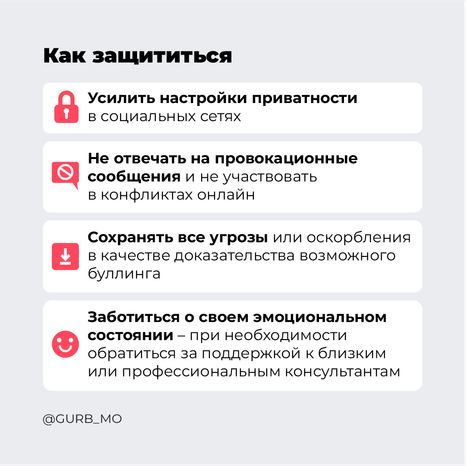 Как защититься

Усилить настройки приватности в социальных сетях

Не отвечать на провокационные сообщения и не участвовать в конфликтах онлайн

Сохранять все угрозы или оскорбления в качестве доказательства возможного буллинга

Заботиться о своем эмоциональном состоянии – при необходимости обратиться за поддержкой к близким или профессиональным консультантам

@GURB_MO